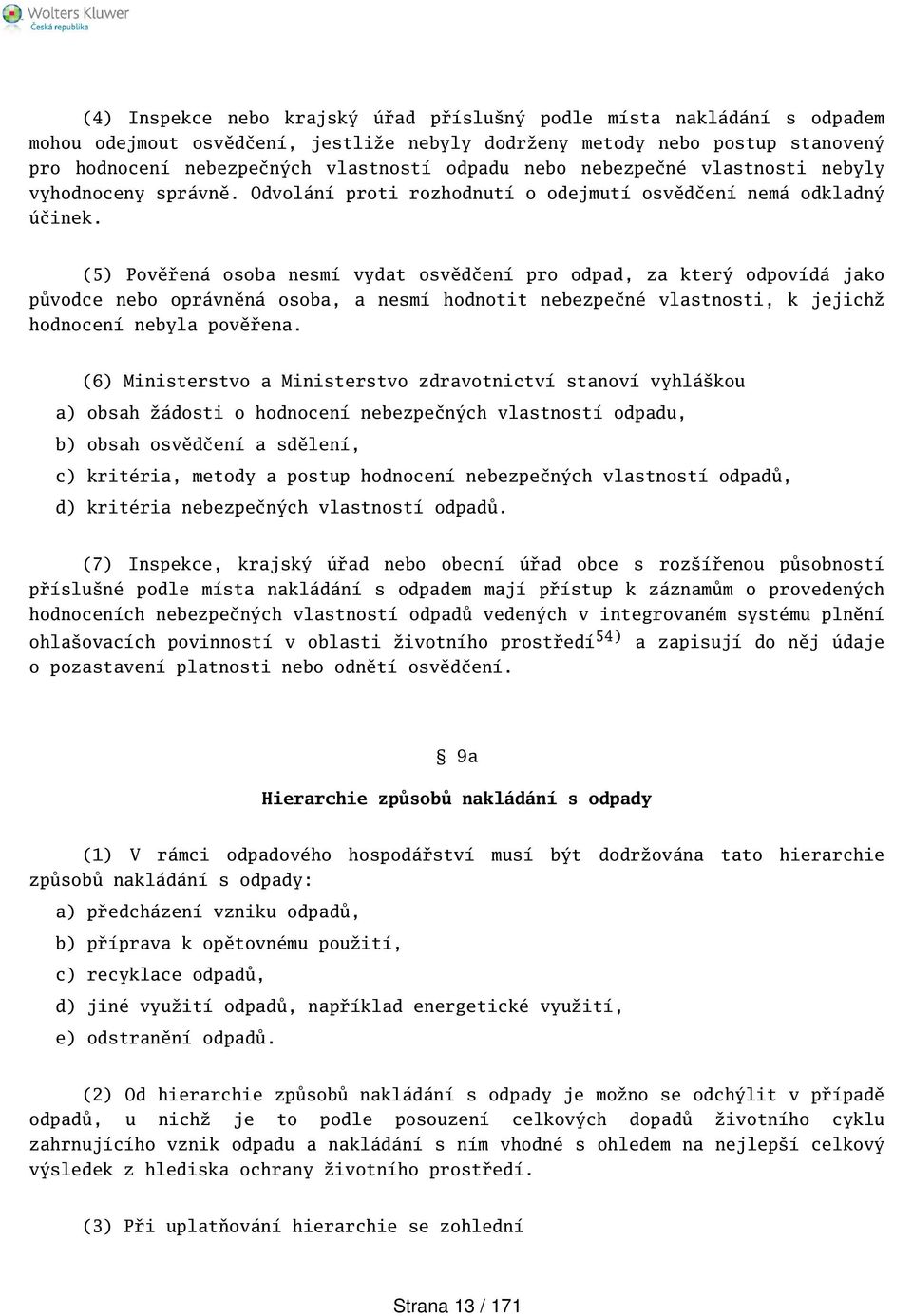 Wolters Kluwer
Česká republika

(4) Inspekce nebo krajský úřad příslušný podle místa nakládání s odpadem mohou odejmout osvědčení, jestliže nebyly dodrženy metody nebo postup stanovený pro hodnocení nebezpečných vlastností odpadu nebo nebezpečné vlastnosti nebyly vyhodnoceny správně. Odvolání proti rozhodnutí o odejmutí osvědčení nemá odkladný účinek.

(5) Pověřená osoba nesmí vydat osvědčení pro odpad, za který odpovídá jako původce nebo oprávněná osoba, a nesmí hodnotit nebezpečné vlastnosti, k jejichž hodnocení nebyla pověřena.

(6) Ministerstvo a Ministerstvo zdravotnictví stanoví vyhláškou

a) obsah žádosti o hodnocení nebezpečných vlastností odpadu,

b) obsah osvědčení a sdělení,

c) kritéria, metody a postup hodnocení nebezpečných vlastností odpadů,

d) kritéria nebezpečných vlastností odpadů.

(7) Inspekce, krajský úřad nebo obecní úřad obce s rozšířenou působností příslušné podle místa nakládání s odpadem mají přístup k záznamům o provedených hodnoceních nebezpečných vlastností odpadů vedených v integrovaném systému plnění ohlašovacích povinností v oblasti životního prostředí$^{54)}$ a zapisují do něj údaje o pozastavení platnosti nebo odnětí osvědčení.

§ 9a

Hierarchie způsobů nakládání s odpady

(1) V rámci odpadového hospodářství musí být dodržována tato hierarchie způsobů nakládání s odpady:

a) předcházení vzniku odpadů,

b) příprava k opětovnému použití,

c) recyklace odpadů,

d) jiné využití odpadů, například energetické využití,

e) odstranění odpadů.

(2) Od hierarchie způsobů nakládání s odpady je možno se odchýlit v případě odpadů, u nichž je to podle posouzení celkových dopadů životního cyklu zahrnujícího vznik odpadu a nakládání s ním vhodné s ohledem na nejlepší celkový výsledek z hlediska ochrany životního prostředí.

(3) Při uplatňování hierarchie se zohlední

Strana 13 / 171